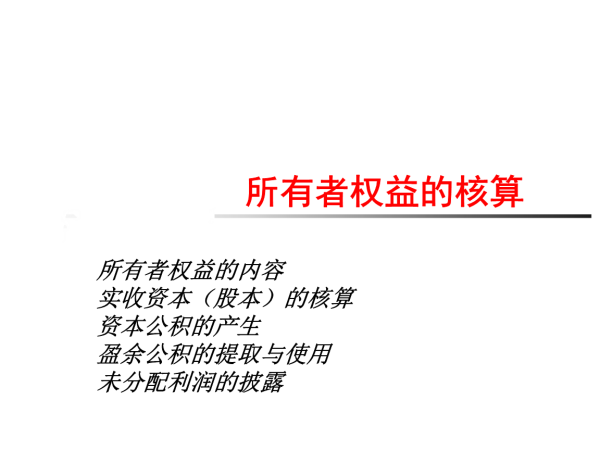 所有者权益的核算

所有者权益的内容
实收资本（股本）的核算
资本公积的产生
盈余公积的提取与使用
未分配利润的披露